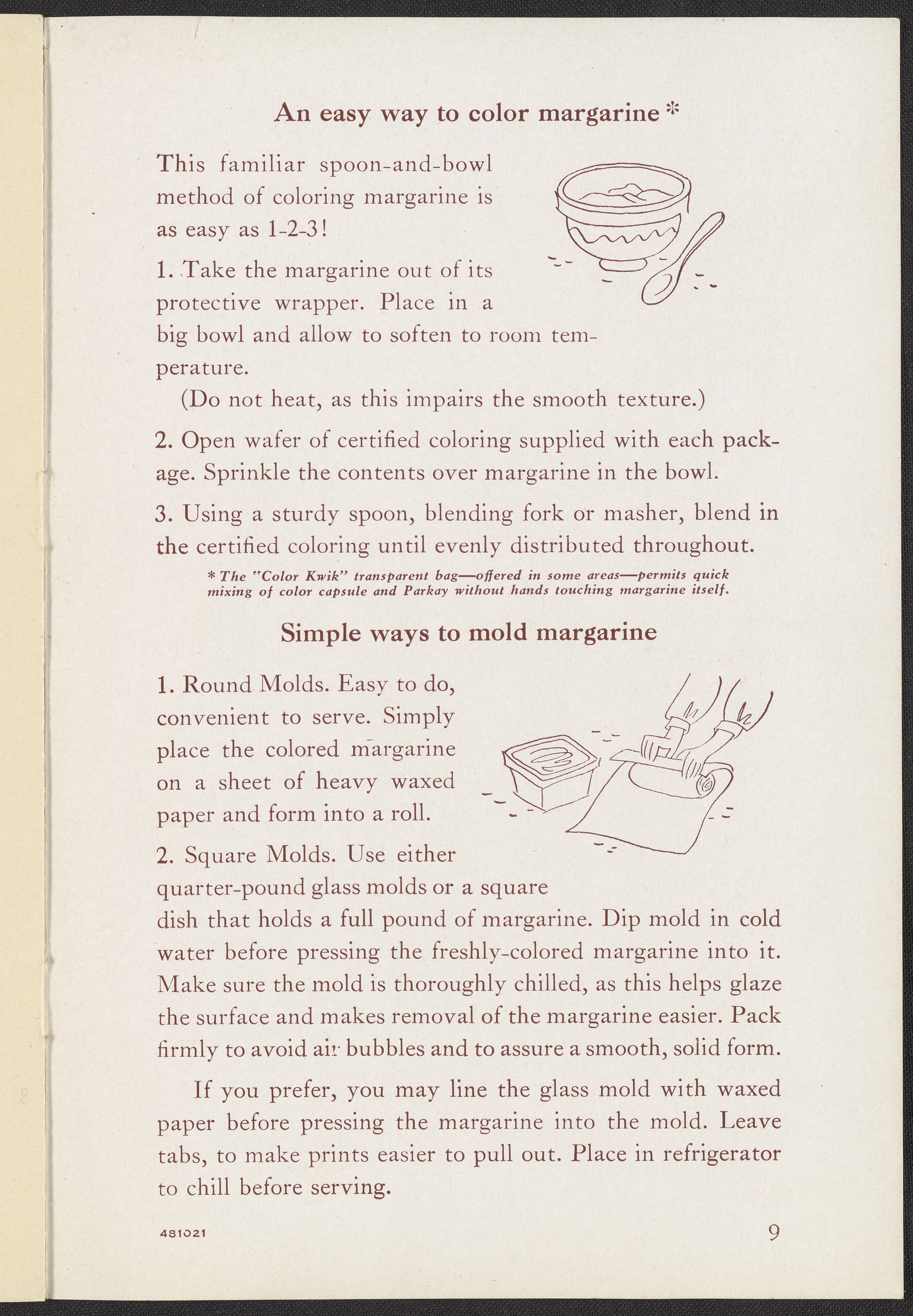 An easy way to color margarine *

This familiar spoon-and-bowl method of coloring margarine is as easy as 1-2-3!

1. Take the margarine out of its protective wrapper. Place in a big bowl and allow to soften to room temperature.

(Do not heat, as this impairs the smooth texture.)

2. Open wafer of certified coloring supplied with each package. Sprinkle the contents over margarine in the bowl.

3. Using a sturdy spoon, blending fork or masher, blend in the certified coloring until evenly distributed throughout.

* The "Color Kwik" transparent bag—offered in some areas—permits quick mixing of color capsule and Parkay without hands touching margarine itself.

Simple ways to mold margarine

1. Round Molds. Easy to do, convenient to serve. Simply place the colored margarine on a sheet of heavy waxed paper and form into a roll.

2. Square Molds. Use either quarter-pound glass molds or a square dish that holds a full pound of margarine. Dip mold in cold water before pressing the freshly-colored margarine into it. Make sure the mold is thoroughly chilled, as this helps glaze the surface and makes removal of the margarine easier. Pack firmly to avoid air bubbles and to assure a smooth, solid form.

If you prefer, you may line the glass mold with waxed paper before pressing the margarine into the mold. Leave tabs, to make prints easier to pull out. Place in refrigerator to chill before serving.

481021

9